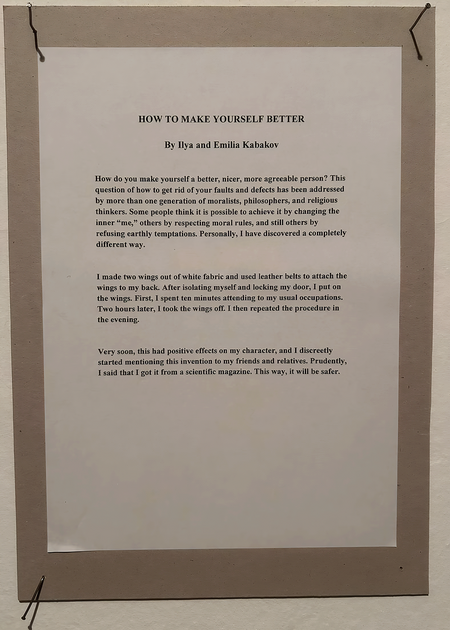 HOW TO MAKE YOURSELF BETTER

By Ilya and Emilia Kabakov

How do you make yourself a better, nicer, more agreeable person? This question of how to get rid of your faults and defects has been addressed by more than one generation of moralists, philosophers, and religious thinkers. Some people think it is possible to achieve it by changing the inner "me," others by respecting moral rules, and still others by refusing earthly temptations. Personally, I have discovered a completely different way.

I made two wings out of white fabric and used leather belts to attach the wings to my back. After isolating myself and locking my door, I put on the wings. First, I spent ten minutes attending to my usual occupations. Two hours later, I took the wings off. I then repeated the procedure in the evening.

Very soon, this had positive effects on my character, and I discreetly started mentioning this invention to my friends and relatives. Prudently, I said that I got it from a scientific magazine. This way, it will be safer.